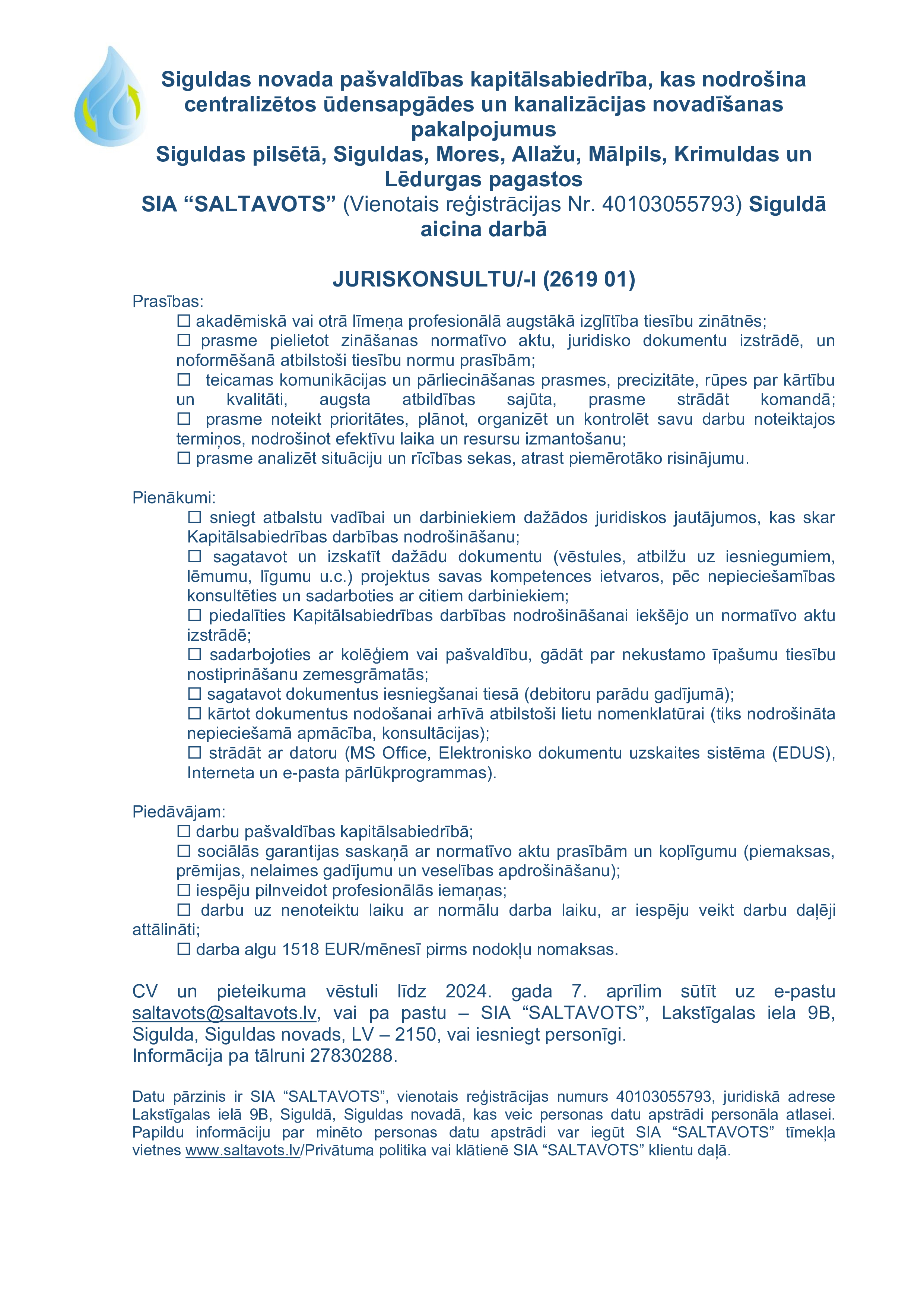 Siguldas novada pašvaldības kapitālsabiedrība, kas nodrošina centralizētos ūdensapgādes un kanalizācijas novadīšanas pakalpojumus
Siguldas pilsētā, Siguldas, Mores, Allažu, Mālpils, Krimuldas un Lēdurgas pagastos
SIA “SALTAVOTS” (Vienotais reģistrācijas Nr. 40103055793) Siguldā aicina darbā

JURISKONSULTU/-I (2619 01)

Prasības:
☐ akadēmiskā vai otrā līmeņa profesionālā augstākā izglītība tiesību zinātnēs;
☐ prasme pielietot zināšanas normatīvo aktu, juridisko dokumentu izstrādē, un noformēšanā atbilstoši tiesību normu prasībām;
☐ teicamas komunikācijas un pārliecināšanas prasmes, precizitāte, rūpes par kārtību un kvalitāti, augsta atbildības sajūta, prasme strādāt komandā;
☐ prasme noteikt prioritātes, plānot, organizēt un kontrolēt savu darbu noteiktajos termiņos, nodrošinot efektīvu laika un resursu izmantošanu;
☐ prasme analizēt situāciju un rīcības sekas, atrast piemērotāko risinājumu.

Pienākumi:
☐ sniegt atbalstu vadībai un darbiniekiem dažādos juridiskos jautājumos, kas skar Kapitālsabiedrības darbības nodrošināšanu;
☐ sagatavot un izskatīt dažādu dokumentu (vēstules, atbilžu uz iesniegumiem, lēmumu, līgumu u.c.) projektus savas kompetences ietvaros, pēc nepieciešamības konsultēties un sadarboties ar citiem darbiniekiem;
☐ piedalīties Kapitālsabiedrības darbības nodrošināšanai iekšējo un normatīvo aktu izstrādē;
☐ sadarbojoties ar kolēģiem vai pašvaldību, gādāt par nekustamo īpašumu tiesību nostiprināšanu zemesgrāmatās;
☐ sagatavot dokumentus iesniegšanai tiesā (debitoru parādu gadījumā);
☐ kārtot dokumentus nodošanai arhīvā atbilstoši lietu nomenklatūrai (tiks nodrošināta nepieciešamā apmācība, konsultācijas);
☐ strādāt ar datoru (MS Office, Elektronisko dokumentu uzskaites sistēma (EDUS), Interneta un e-pasta pārlūkprogrammas).

Piedāvājam:
☐ darbu pašvaldības kapitālsabiedrībā;
☐ sociālās garantijas saskaņā ar normatīvo aktu prasībām un koplīgumu (piemaksas, prēmijas, nelaimes gadījumu un veselības apdrošināšanu);
☐ iespēju pilnveidot profesionālās iemaņas;
☐ darbu uz nenoteiktu laiku ar normālu darba laiku, ar iespēju veikt darbu daļēji attālināti;
☐ darba algu 1518 EUR/mēnesī pirms nodokļu nomaksas.

CV un pieteikuma vēstuli līdz 2024. gada 7. aprīlim sūtīt uz e-pastu saltavots@saltavots.lv, vai pa pastu – SIA “SALTAVOTS”, Lakstīgalas iela 9B, Sigulda, Siguldas novads, LV – 2150, vai iesniegt personīgi.
Informācija pa tālruni 27830288.

Datu pārzinis ir SIA “SALTAVOTS”, vienotais reģistrācijas numurs 40103055793, juridiskā adrese Lakstīgalas ielā 9B, Siguldā, Siguldas novadā, kas veic personas datu apstrādi personāla atlasei. Papildu informāciju par minēto personas datu apstrādi var iegūt SIA “SALTAVOTS” tīmekļa vietnes www.saltavots.lv/Privātuma politika vai klātienē SIA “SALTAVOTS” klientu daļā.